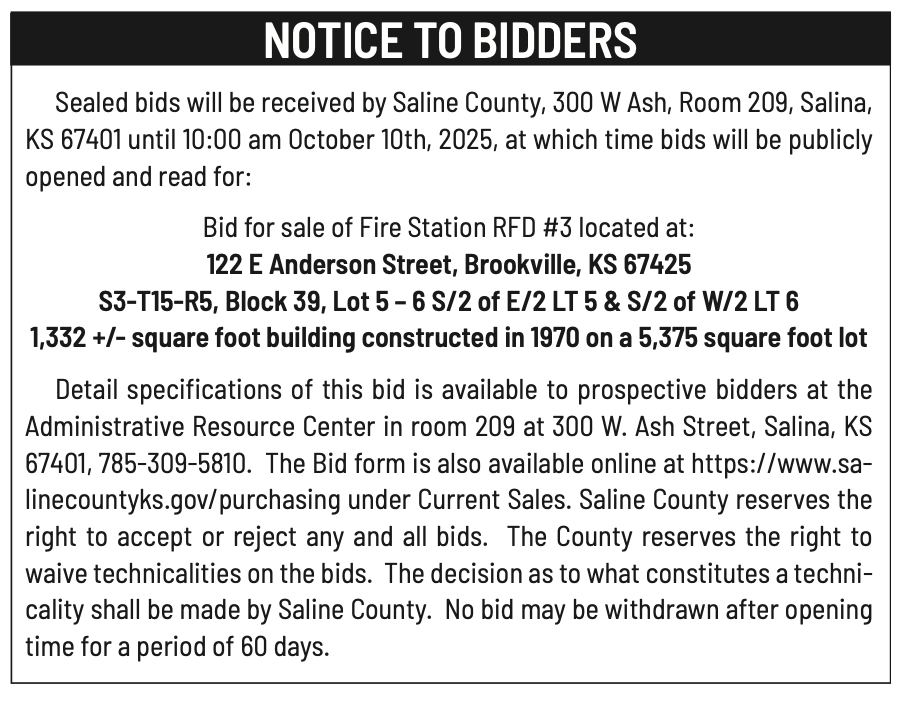 NOTICE TO BIDDERS

Sealed bids will be received by Saline County, 300 W Ash, Room 209, Salina, KS 67401 until 10:00 am October 10th, 2025, at which time bids will be publicly opened and read for:

Bid for sale of Fire Station RFD #3 located at:
122 E Anderson Street, Brookville, KS 67425
S3-T15-R5, Block 39, Lot 5 – 6 S/2 of E/2 LT 5 & S/2 of W/2 LT 6
1,332 +/- square foot building constructed in 1970 on a 5,375 square foot lot

Detail specifications of this bid is available to prospective bidders at the Administrative Resource Center in room 209 at 300 W. Ash Street, Salina, KS 67401, 785-309-5810. The Bid form is also available online at https://www.salinecountyks.gov/purchasing under Current Sales. Saline County reserves the right to accept or reject any and all bids. The County reserves the right to waive technicalities on the bids. The decision as to what constitutes a technicality shall be made by Saline County. No bid may be withdrawn after opening time for a period of 60 days.